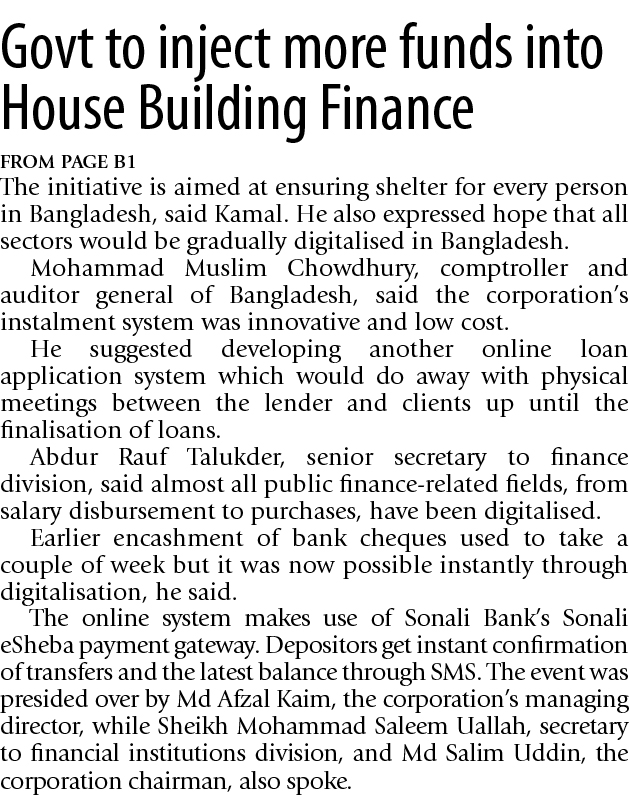 Govt to inject more funds into House Building Finance

FROM PAGE B1

The initiative is aimed at ensuring shelter for every person in Bangladesh, said Kamal. He also expressed hope that all sectors would be gradually digitalised in Bangladesh.

Mohammad Muslim Chowdhury, comptroller and auditor general of Bangladesh, said the corporation's instalment system was innovative and low cost.

He suggested developing another online loan application system which would do away with physical meetings between the lender and clients up until the finalisation of loans.

Abdur Rauf Talukder, senior secretary to finance division, said almost all public finance-related fields, from salary disbursement to purchases, have been digitalised.

Earlier encashment of bank cheques used to take a couple of week but it was now possible instantly through digitalisation, he said.

The online system makes use of Sonali Bank's Sonali eSheba payment gateway. Depositors get instant confirmation of transfers and the latest balance through SMS. The event was presided over by Md Afzal Kaim, the corporation's managing director, while Sheikh Mohammad Saleem Uallah, secretary to financial institutions division, and Md Salim Uddin, the corporation chairman, also spoke.